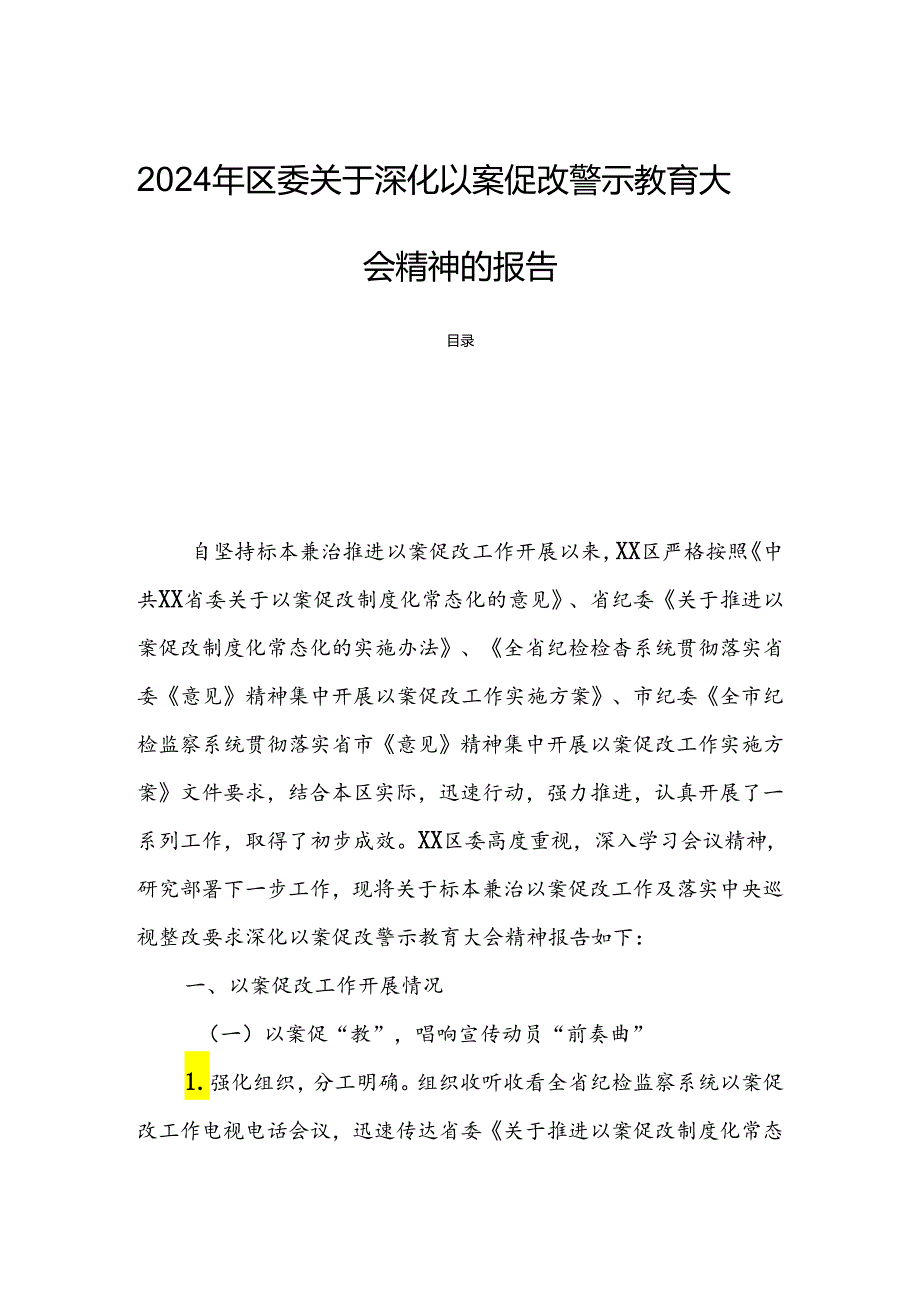 2024年区委关于深化以案促改警示教育大会精神的报告

目录

自坚持标本兼治推进以案促改工作开展以来，XX区严格按照《中共XX省委关于以案促改制度化常态化的意见》、省纪委《关于推进以案促改制度化常态化的实施办法》、《全省纪检检杳系统贯彻落实省委《意见》精神集中开展以案促改工作实施方案》、市纪委《全市纪检监察系统贯彻落实省市《意见》精神集中开展以案促改工作实施方案》文件要求，结合本区实际，迅速行动，强力推进，认真开展了一系列工作，取得了初步成效。XX区委高度重视，深入学习会议精神，研究部署下一步工作，现将关于标本兼治以案促改工作及落实中央巡视整改要求深化以案促改警示教育大会精神报告如下：

一、以案促改工作开展情况

（一）以案促“教”，唱响宣传动员“前奏曲”

1.强化组织，分工明确。组织收听收看全省纪检监察系统以案促改工作电视电话会议，迅速传达省委《关于推进以案促改制度化常态